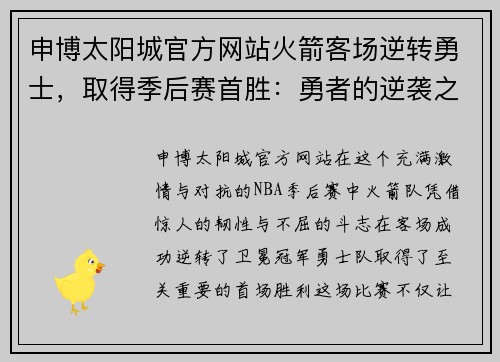 申博太阳城官方网站火箭客场逆转勇士，取得季后赛首胜：勇者的逆袭之

申博太阳城官方网站在这个充满激情与对抗的NBA季后赛中火箭队凭借惊人的韧性与不屈的斗志在客场成功逆转了卫冕冠军勇士队取得了至关重要的首场胜利这场比赛不仅让